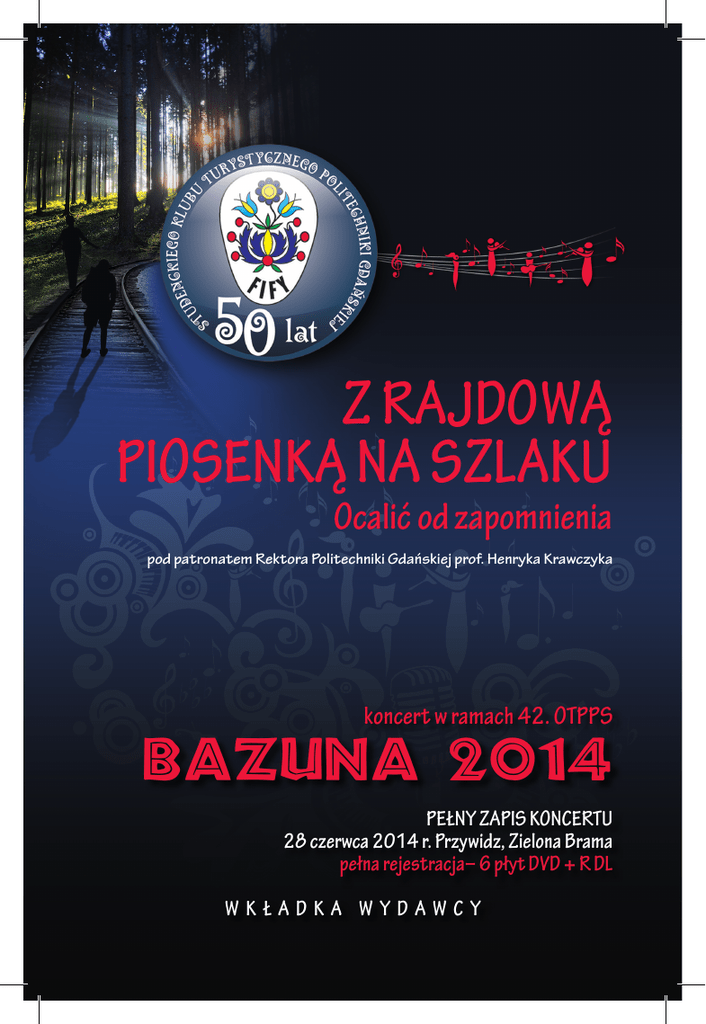 STUDENCKIEGO KLUBU TURYSTYCZNEGO POLITECHNIKI GDAŃSKIEJ
FIFY
50 lat

Z RAJDOWĄ PIOSENKĄ NA SZLAKU

Ocalić od zapomnienia

pod patronatem Rektora Politechniki Gdańskiej prof. Henryka Krawczyka

koncert w ramach 42. OTPPS

BAZUNA 2014

PEŁNY ZAPIS KONCERTU
28 czerwca 2014 r. Przywidz, Zielona Brama
pełna rejestracja– 6 płyt DVD + R DL

WKŁADKA WYDAWCY